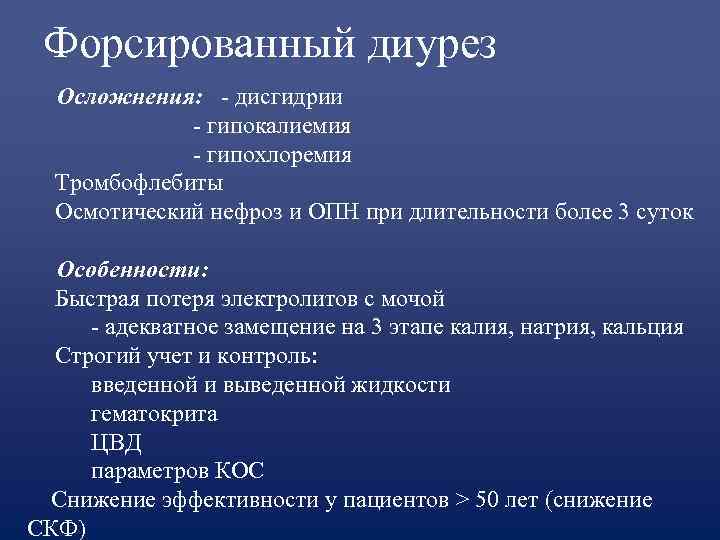 Форсированный диурез

Осложнения: - дисгидрии
- гипокалиемия
- гипохлоремия
Тромбофлебиты
Осмотический нефроз и ОПН при длительности более 3 суток

Особенности:
Быстрая потеря электролитов с мочой
- адекватное замещение на 3 этапе калия, натрия, кальция
Строгий учет и контроль:
введенной и выведенной жидкости
гематокрита
ЦВД
параметров КОС
Снижение эффективности у пациентов > 50 лет (снижение СКФ)